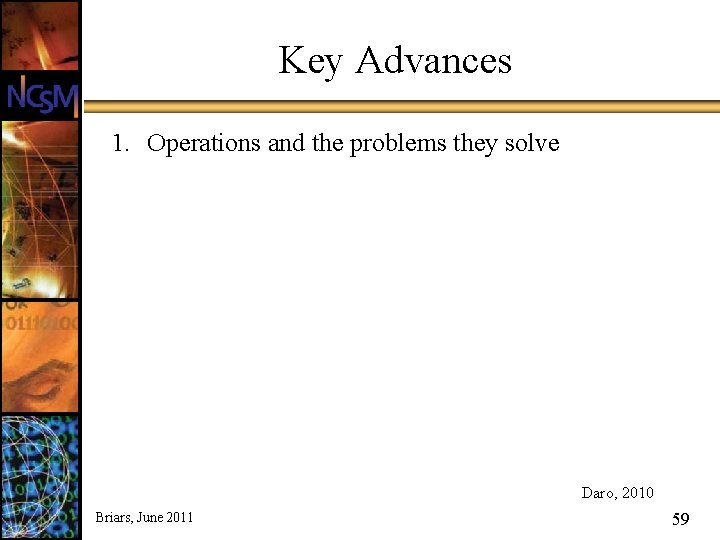 NCSM

Key Advances

1. Operations and the problems they solve

Daro, 2010

Briars, June 2011

59